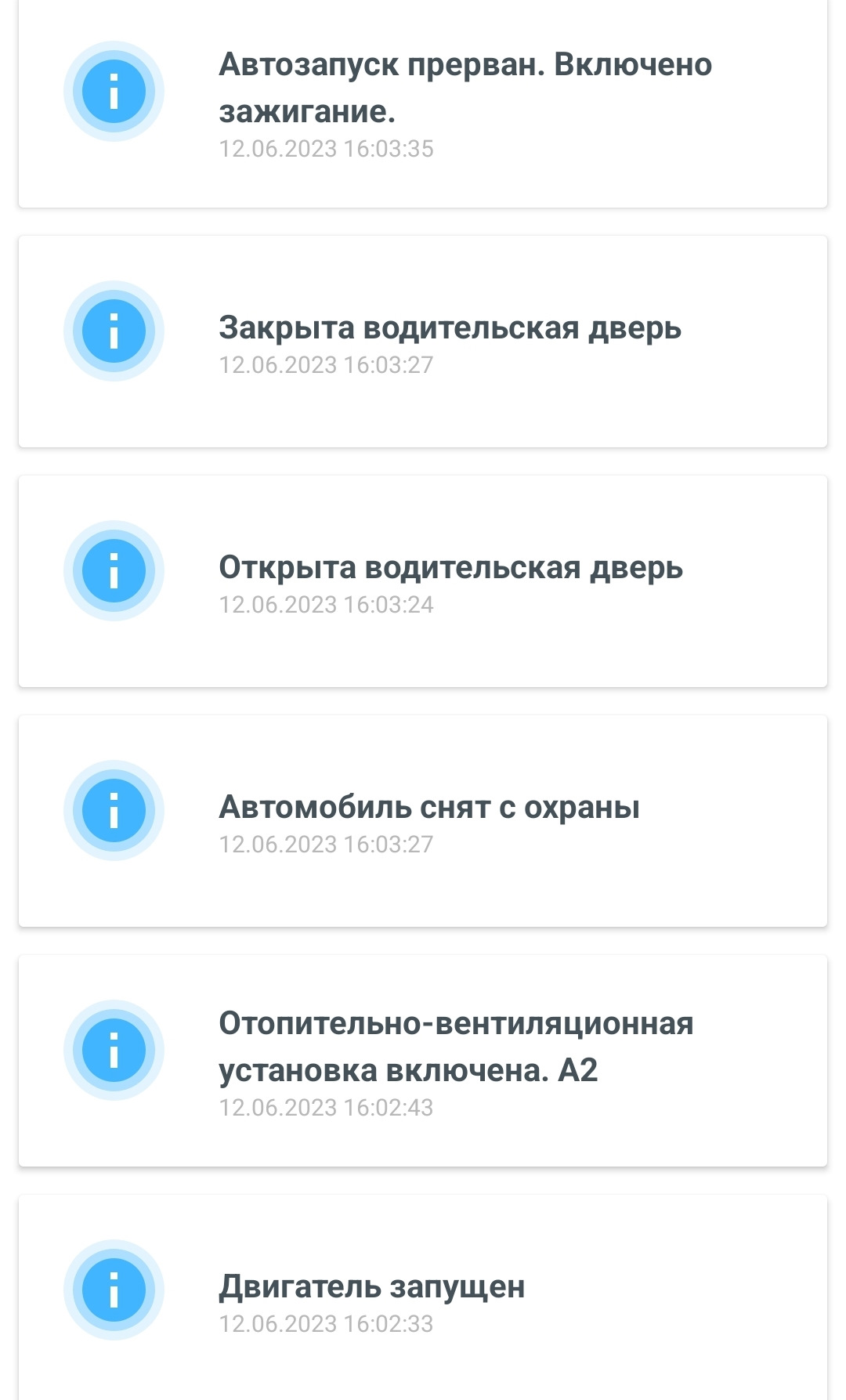 Автозапуск прерван. Включено зажигание.
12.06.2023 16:03:35

Закрыта водительская дверь
12.06.2023 16:03:27

Открыта водительская дверь
12.06.2023 16:03:24

Автомобиль снят с охраны
12.06.2023 16:03:27

Отопительно-вентиляционная установка включена. А2
12.06.2023 16:02:43

Двигатель запущен
12.06.2023 16:02:33